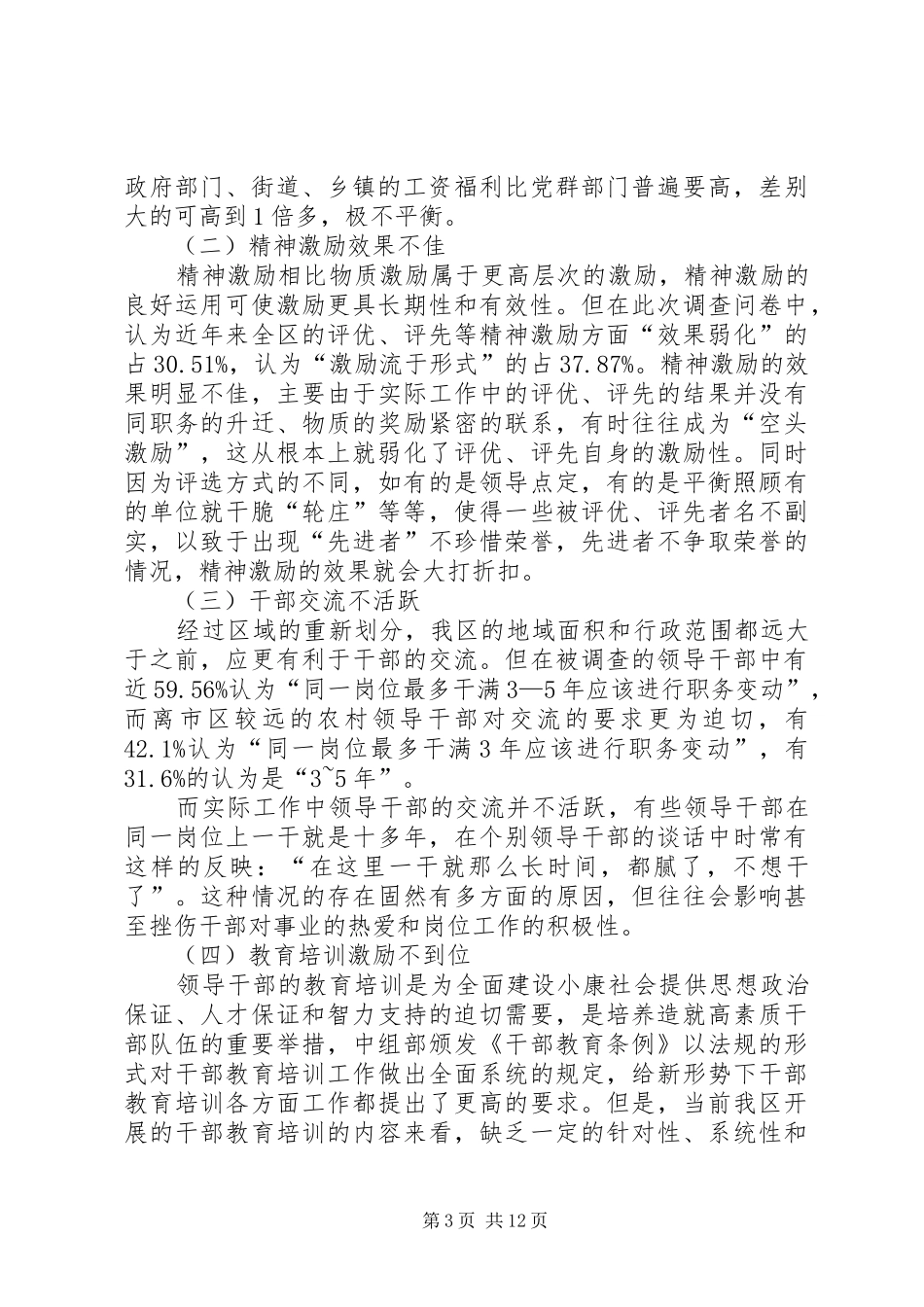 政府部门、街道、乡镇的工资福利比党群部门普遍要高，差别大的可高到1倍多，极不平衡。

（二）精神激励效果不佳

精神激励相比物质激励属于更高层次的激励，精神激励的良好运用可使激励更具长期性和有效性。但在此次调查问卷中，认为近年来全区的评优、评先等精神激励方面“效果弱化”的占30.51%，认为“激励流于形式”的占37.87%。精神激励的效果明显不佳，主要由于实际工作中的评优、评先的结果并没有同职务的升迁、物质的奖励紧密的联系，有时往往成为“空头激励”，这从根本上就弱化了评优、评先自身的激励性。同时因为评选方式的不同，如有的是领导点定，有的是平衡照顾有的单位就干脆“轮庄”等等，使得一些被评优、评先者名不副实，以致于出现“先进者”不珍惜荣誉，先进者不争取荣誉的情况，精神激励的效果就会大打折扣。

（三）干部交流不活跃

经过区域的重新划分，我区的地域面积和行政范围都远大于之前，应更有利于干部的交流。但在被调查的领导干部中有近59.56%认为“同一岗位最多干满3—5年应该进行职务变动”，而离市区较远的农村领导干部对交流的要求更为迫切，有42.1%认为“同一岗位最多干满3年应该进行职务变动”，有31.6%的认为是“3~5年”。

而实际工作中领导干部的交流并不活跃，有些领导干部在同一岗位上一干就是十多年，在个别领导干部的谈话中时常有这样的反映：“在这里一干就那么长时间，都腻了，不想干了”。这种情况的存在固然有多方面的原因，但往往会影响甚至挫伤干部对事业的热爱和岗位工作的积极性。

（四）教育培训激励不到位

领导干部的教育培训是为全面建设小康社会提供思想政治保证、人才保证和智力支持的迫切需要，是培养造就高素质干部队伍的重要举措，中组部颁发《干部教育条例》以法规的形式对干部教育培训工作做出全面系统的规定，给新形势下干部教育培训各方面工作都提出了更高的要求。但是，当前我区开展的干部教育培训的内容来看，缺乏一定的针对性、系统性和

第3页 共12页